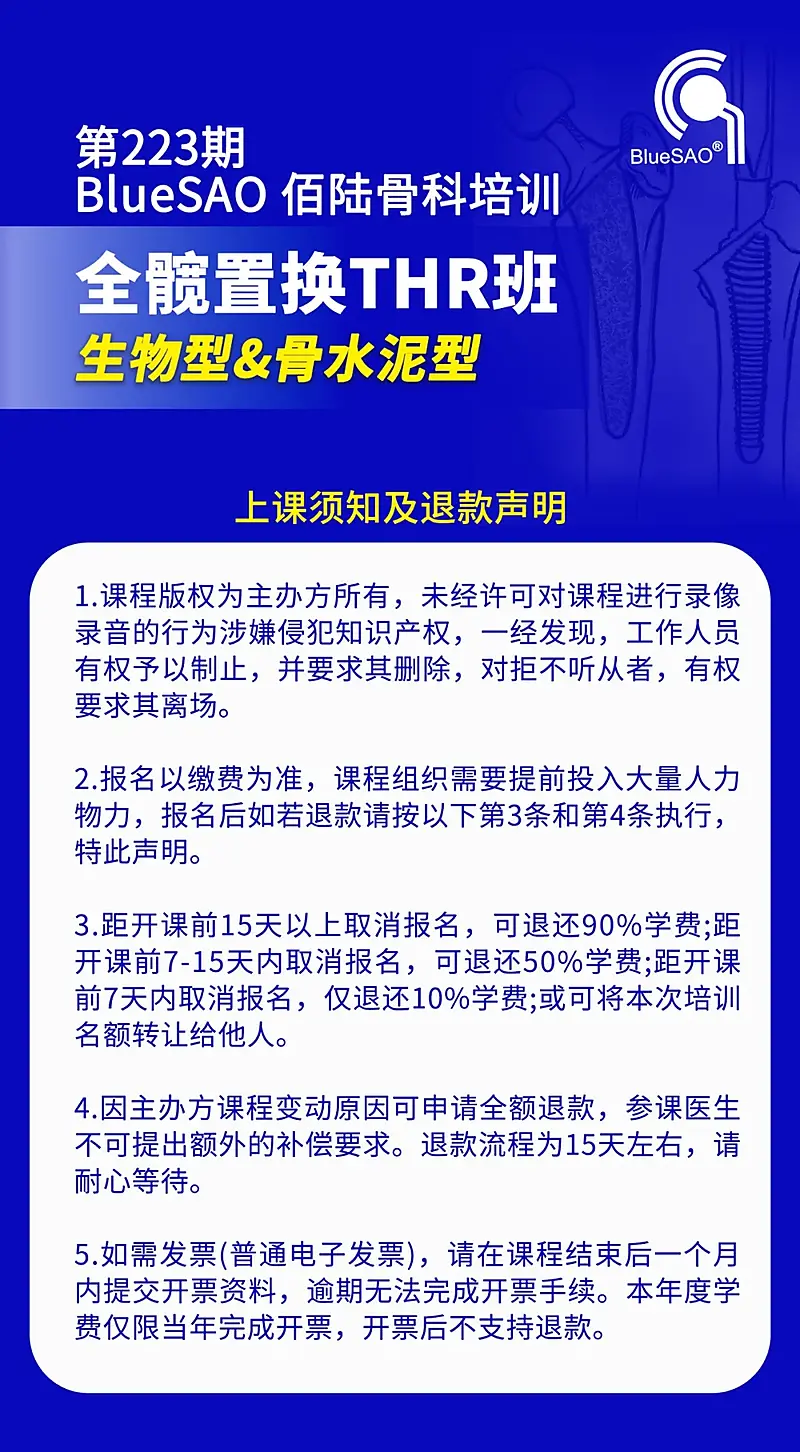 BlueSAO®

第223期
BlueSAO 佰陆骨科培训

全髋置换THR班
生物型&骨水泥型

上课须知及退款声明

1.课程版权为主办方所有，未经许可对课程进行录像录音的行为涉嫌侵犯知识产权，一经发现，工作人员有权予以制止，并要求其删除，对拒不听从者，有权要求其离场。

2.报名以缴费为准，课程组织需要提前投入大量人力物力，报名后如若退款请按以下第3条和第4条执行，特此声明。

3.距开课前15天以上取消报名，可退还90%学费;距开课前7-15天内取消报名，可退还50%学费;距开课前7天内取消报名，仅退还10%学费;或可将本次培训名额转让给他人。

4.因主办方课程变动原因可申请全额退款，参课医生不可提出额外的补偿要求。退款流程为15天左右，请耐心等待。

5.如需发票(普通电子发票)，请在课程结束后一个月内提交开票资料，逾期无法完成开票手续。本年度学费仅限当年完成开票，开票后不支持退款。